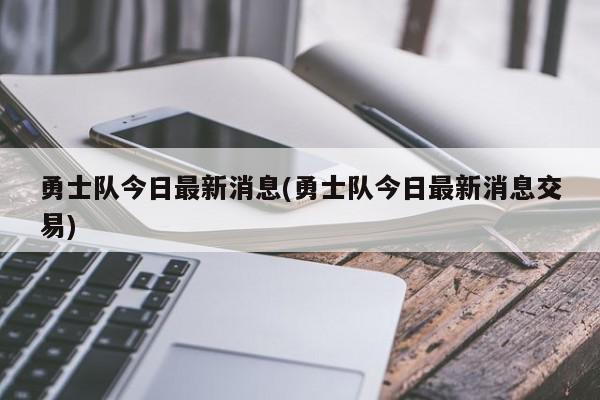 勇士队今日最新消息(勇士队今日最新消息交易)